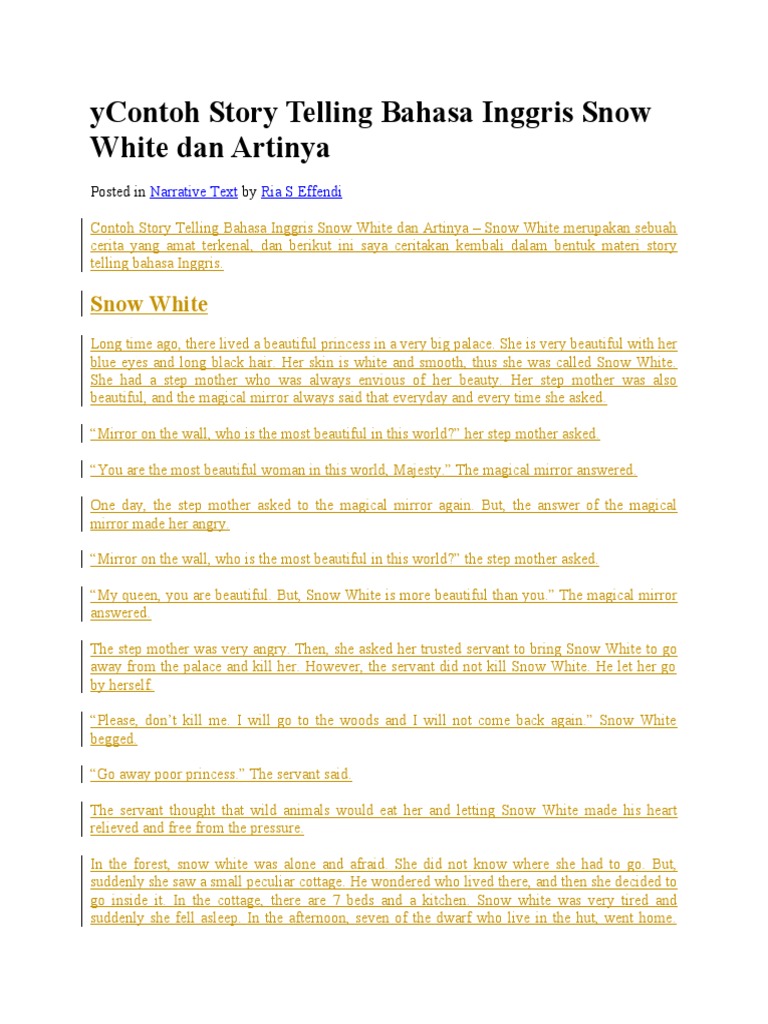 yContoh Story Telling Bahasa Inggris Snow White dan Artinya

Posted in Narrative Text by Ria S Effendi

Contoh Story Telling Bahasa Inggris Snow White dan Artinya – Snow White merupakan sebuah cerita yang amat terkenal, dan berikut ini saya ceritakan kembali dalam bentuk materi story telling bahasa Inggris.

Snow White

Long time ago, there lived a beautiful princess in a very big palace. She is very beautiful with her blue eyes and long black hair. Her skin is white and smooth, thus she was called Snow White. She had a step mother who was always envious of her beauty. Her step mother was also beautiful, and the magical mirror always said that everyday and every time she asked.

“Mirror on the wall, who is the most beautiful in this world?” her step mother asked.

“You are the most beautiful woman in this world, Majesty.” The magical mirror answered.

One day, the step mother asked to the magical mirror again. But, the answer of the magical mirror made her angry.

“Mirror on the wall, who is the most beautiful in this world?” the step mother asked.

“My queen, you are beautiful. But, Snow White is more beautiful than you.” The magical mirror answered.

The step mother was very angry. Then, she asked her trusted servant to bring Snow White to go away from the palace and kill her. However, the servant did not kill Snow White. He let her go by herself.

“Please, don’t kill me. I will go to the woods and I will not come back again.” Snow White begged.

“Go away poor princess.” The servant said.

The servant thought that wild animals would eat her and letting Snow White made his heart relieved and free from the pressure.

In the forest, snow white was alone and afraid. She did not know where she had to go. But, suddenly she saw a small peculiar cottage. He wondered who lived there, and then she decided to go inside it. In the cottage, there are 7 beds and a kitchen. Snow white was very tired and suddenly she fell asleep. In the afternoon, seven of the dwarf who live in the hut, went home.